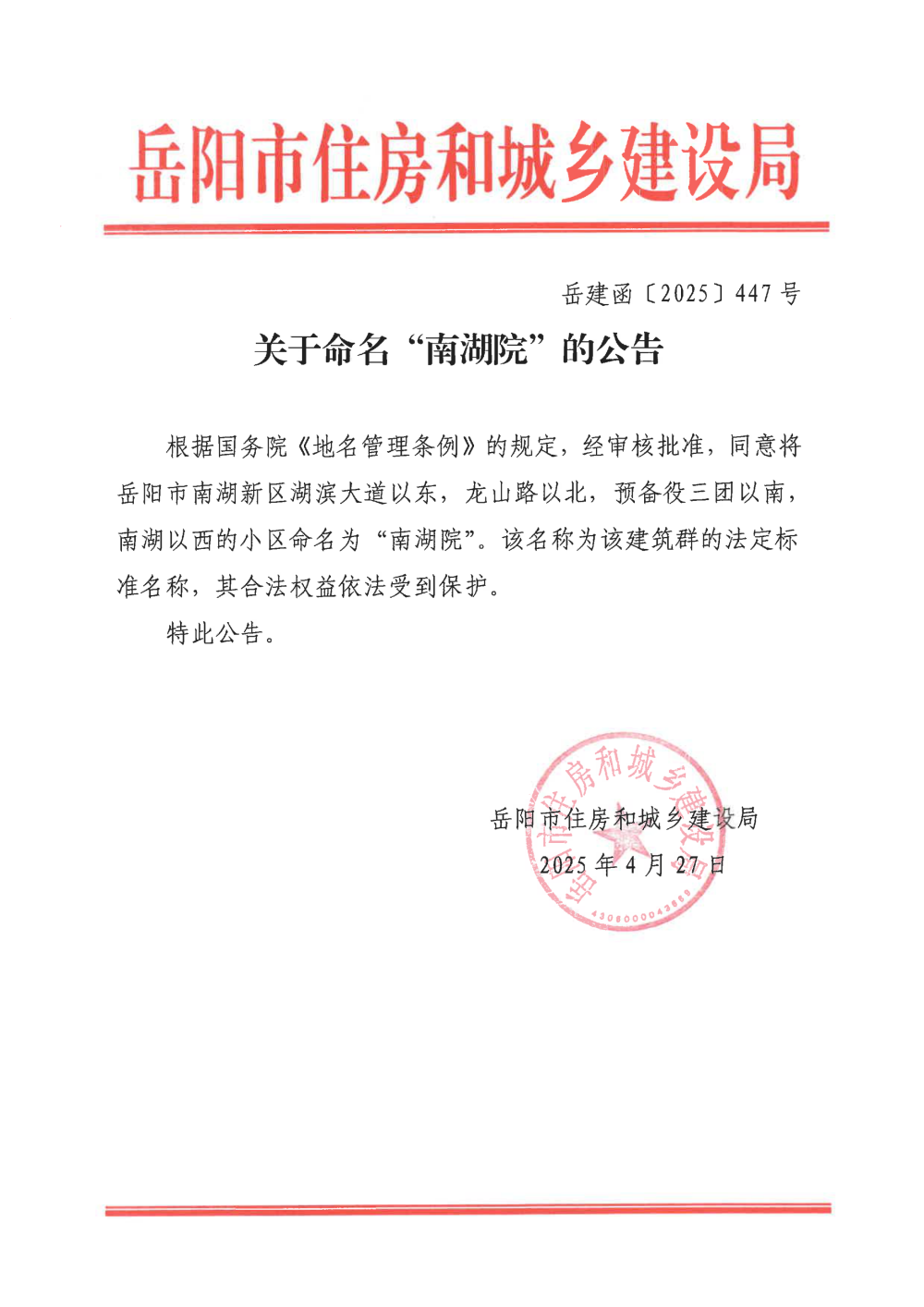 岳阳市住房和城乡建设局

岳建函〔2025〕447 号

关于命名“南湖院”的公告

根据国务院《地名管理条例》的规定，经审核批准，同意将岳阳市南湖新区湖滨大道以东，龙山路以北，预备役三团以南，南湖以西的小区命名为“南湖院”。该名称为该建筑群的法定标准名称，其合法权益依法受到保护。

特此公告。

岳阳市住房和城乡建设局
2025 年 4 月 27 日

岳阳市住房和城乡建设局
4306000043869